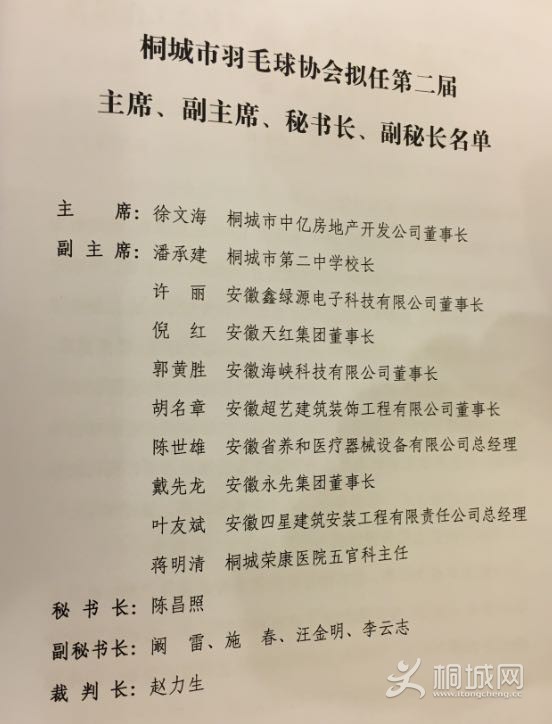 桐城市羽毛球协会拟任第二届
主席、副主席、秘书长、副秘长名单

主　　席：徐文海　桐城市中亿房地产开发公司董事长
副 主 席：潘承建　桐城市第二中学校长
许　丽　安徽鑫绿源电子科技有限公司董事长
倪　红　安徽天红集团董事长
郭黄胜　安徽海峡科技有限公司董事长
胡名章　安徽超艺建筑装饰工程有限公司董事长
陈世雄　安徽省养和医疗器械设备有限公司总经理
戴先龙　安徽永先集团董事长
叶友斌　安徽四星建筑安装工程有限责任公司总经理
蒋明清　桐城荣康医院五官科主任
秘 书 长：陈昌照
副秘书长：阚　雷、施　春、汪金明、李云志
裁 判 长：赵力生

桐城网
www.itongcheng.cc